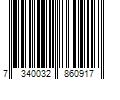 7 340032 860917